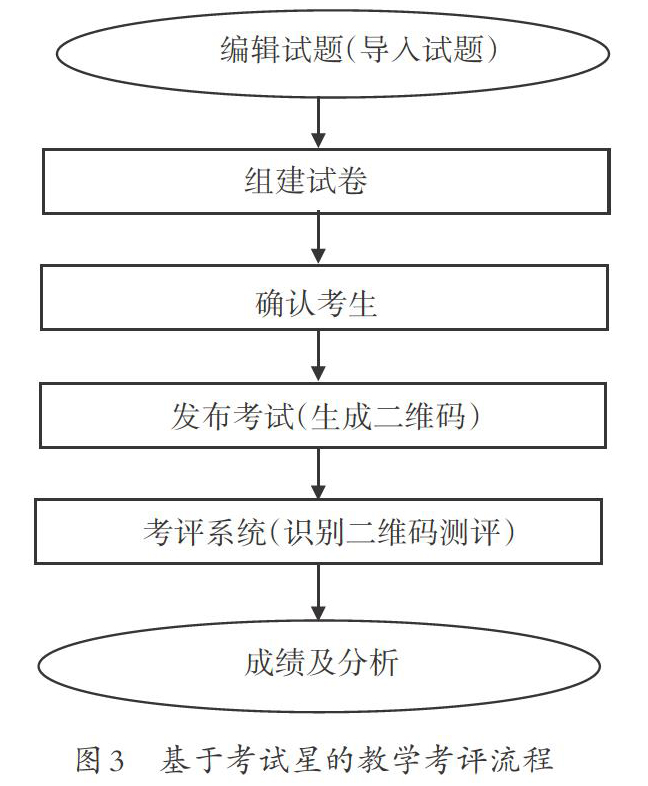 编辑试题(导入试题)

组建试卷

确认考生

发布考试(生成二维码)

考评系统(识别二维码测评)

成绩及分析

图3　基于考试星的教学考评流程